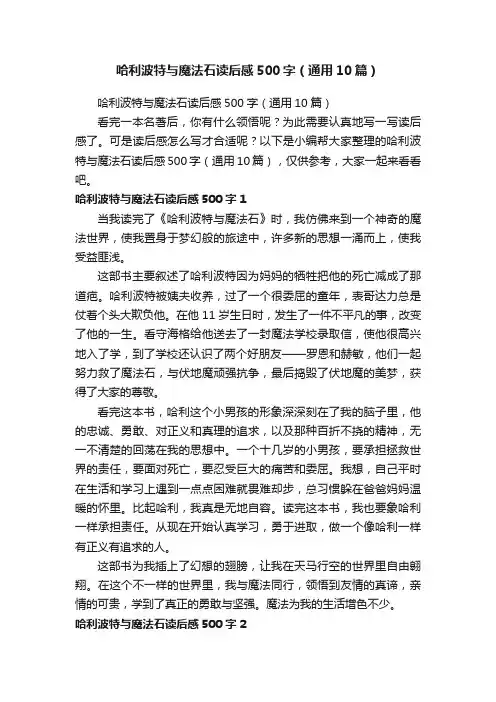 哈利波特与魔法石读后感500字（通用10篇）

哈利波特与魔法石读后感500字（通用10篇）

看完一本名著后，你有什么领悟呢？为此需要认真地写一写读后感了。可是读后感怎么写才合适呢？以下是小编帮大家整理的哈利波特与魔法石读后感500字（通用10篇），仅供参考，大家一起来看看吧。

哈利波特与魔法石读后感500字1

当我读完了《哈利波特与魔法石》时，我仿佛来到一个神奇的魔法世界，使我置身于梦幻般的旅途中，许多新的思想一涌而上，使我受益匪浅。

这部书主要叙述了哈利波特因为妈妈的牺牲把他的死亡减成了那道疤。哈利波特被姨夫收养，过了一个很委屈的童年，表哥达力总是仗着个头大欺负他。在他11岁生日时，发生了一件不平凡的事，改变了他的一生。看守海格给他送去了一封魔法学校录取信，使他很高兴地入了学，到了学校还认识了两个好朋友——罗恩和赫敏，他们一起努力救了魔法石，与伏地魔顽强抗争，最后捣毁了伏地魔的美梦，获得了大家的尊敬。

看完这本书，哈利这个小男孩的形象深深刻在了我的脑子里，他的忠诚、勇敢、对正义和真理的追求，以及那种百折不挠的精神，无一不清楚的回荡在我的思想中。一个十几岁的小男孩，要承担拯救世界的责任，要面对死亡，要忍受巨大的痛苦和委屈。我想，自己平时在生活和学习上遇到一点点困难就畏难却步，总习惯躲在爸爸妈妈温暖的怀里。比起哈利，我真是无地自容。读完这本书，我也要象哈利一样承担责任。从现在开始认真学习，勇于进取，做一个像哈利一样有正义有追求的人。

这部书为我插上了幻想的翅膀，让我在天马行空的世界里自由翱翔。在这个不一样的世界里，我与魔法同行，领悟到友情的真谛，亲情的可贵，学到了真正的勇敢与坚强。魔法为我的生活增色不少。

哈利波特与魔法石读后感500字2